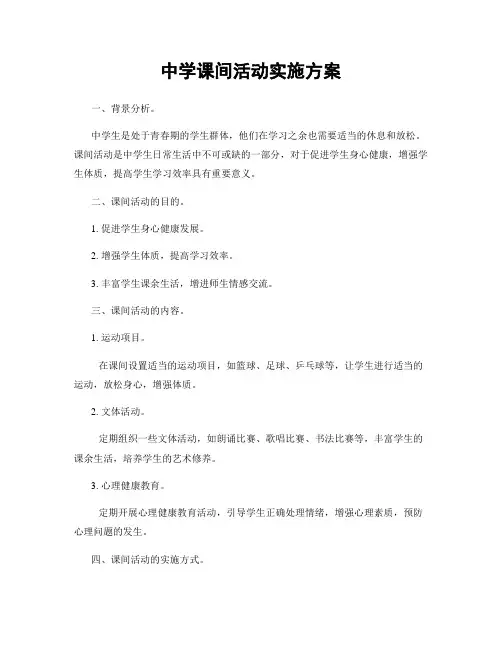 中学课间活动实施方案

一、背景分析。

中学生是处于青春期的学生群体，他们在学习之余也需要适当的休息和放松。课间活动是中学生日常生活中不可或缺的一部分，对于促进学生身心健康，增强学生体质，提高学生学习效率具有重要意义。

二、课间活动的目的。

1. 促进学生身心健康发展。

2. 增强学生体质，提高学习效率。

3. 丰富学生课余生活，增进师生情感交流。

三、课间活动的内容。

1. 运动项目。

在课间设置适当的运动项目，如篮球、足球、乒乓球等，让学生进行适当的运动，放松身心，增强体质。

2. 文体活动。

定期组织一些文体活动，如朗诵比赛、歌唱比赛、书法比赛等，丰富学生的课余生活，培养学生的艺术修养。

3. 心理健康教育。

定期开展心理健康教育活动，引导学生正确处理情绪，增强心理素质，预防心理问题的发生。

四、课间活动的实施方式。